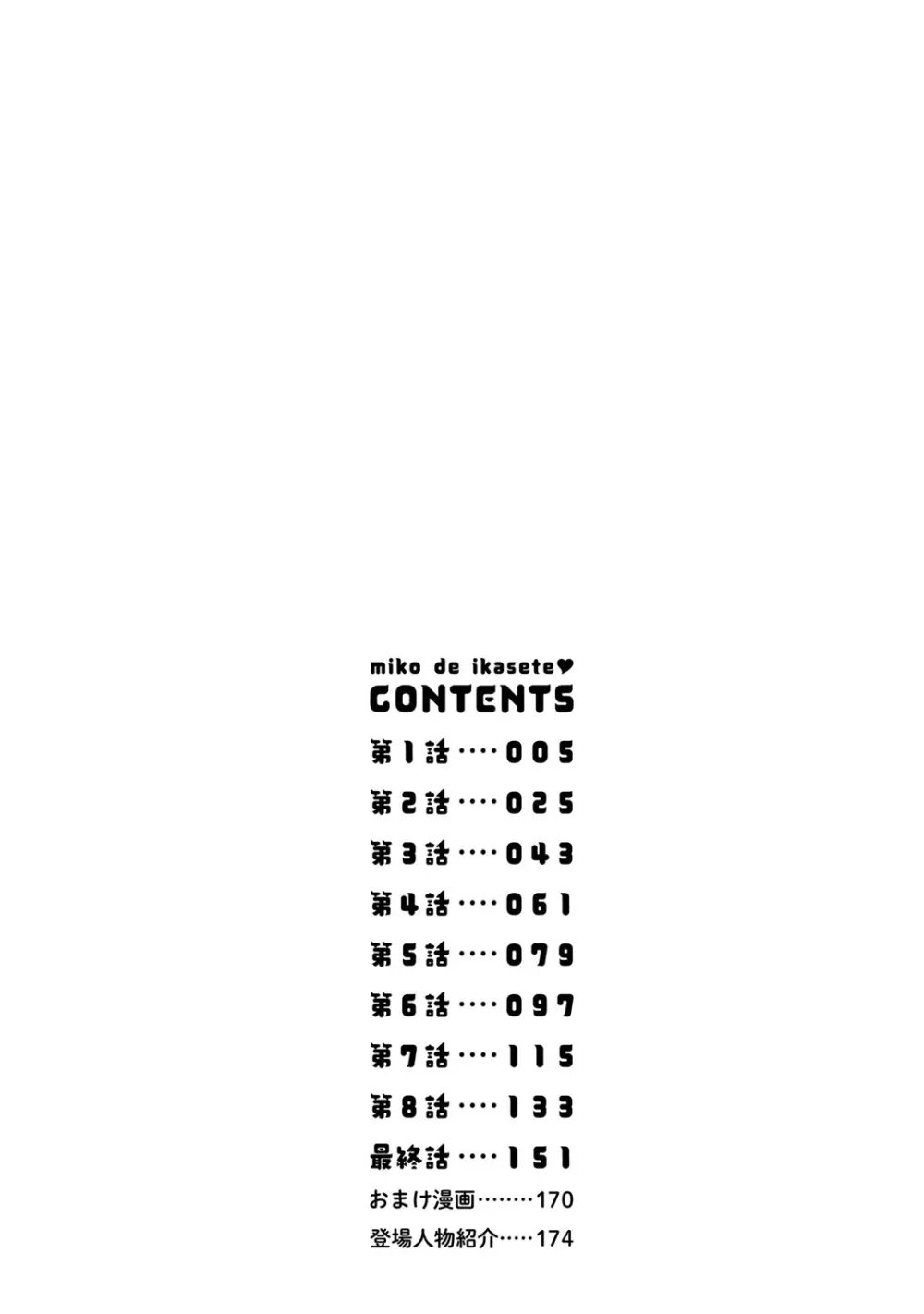 miko de ikasete♥
CONTENTS

第1話 005
第2話 025
第3話 043
第4話 061
第5話 079
第6話 097
第7話 115
第8話 133
最終話 151
おまけ漫画 170
登場人物紹介 174